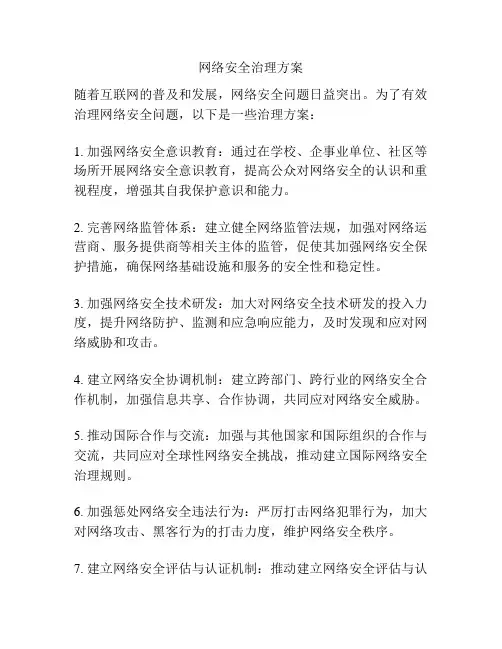 网络安全治理方案

随着互联网的普及和发展，网络安全问题日益突出。为了有效治理网络安全问题，以下是一些治理方案：

1. 加强网络安全意识教育：通过在学校、企事业单位、社区等场所开展网络安全意识教育，提高公众对网络安全的认识和重视程度，增强其自我保护意识和能力。

2. 完善网络监管体系：建立健全网络监管法规，加强对网络运营商、服务提供商等相关主体的监管，促使其加强网络安全保护措施，确保网络基础设施和服务的安全性和稳定性。

3. 加强网络安全技术研发：加大对网络安全技术研发的投入力度，提升网络防护、监测和应急响应能力，及时发现和应对网络威胁和攻击。

4. 建立网络安全协调机制：建立跨部门、跨行业的网络安全合作机制，加强信息共享、合作协调，共同应对网络安全威胁。

5. 推动国际合作与交流：加强与其他国家和国际组织的合作与交流，共同应对全球性网络安全挑战，推动建立国际网络安全治理规则。

6. 加强惩处网络安全违法行为：严厉打击网络犯罪行为，加大对网络攻击、黑客行为的打击力度，维护网络安全秩序。

7. 建立网络安全评估与认证机制：推动建立网络安全评估与认